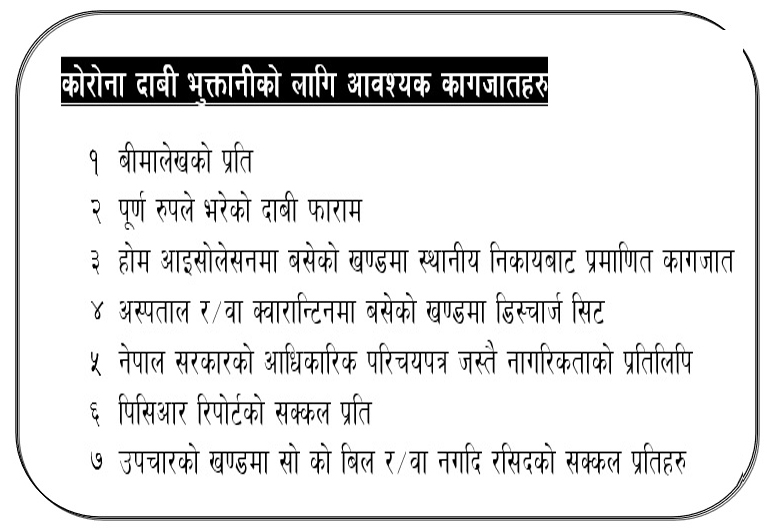 कोरोना दाबी भुक्तानीको लागि आवश्यक कागजातहरु

१ बीमालेखको प्रति
२ पूर्ण रुपले भरेको दाबी फाराम
३ होम आइसोलेसनमा बसेको खण्डमा स्थानीय निकायबाट प्रमाणित कागजात
४ अस्पताल र/वा क्वारान्टिनमा बसेको खण्डमा डिस्चार्ज सिट
५ नेपाल सरकारको आधिकारिक परिचयपत्र जस्तै नागरिकताको प्रतिलिपि
६ पिसिआर रिपोर्टको सक्कल प्रति
७ उपचारको खण्डमा सो को बिल र/वा नगदि रसिदको सक्कल प्रतिहरु